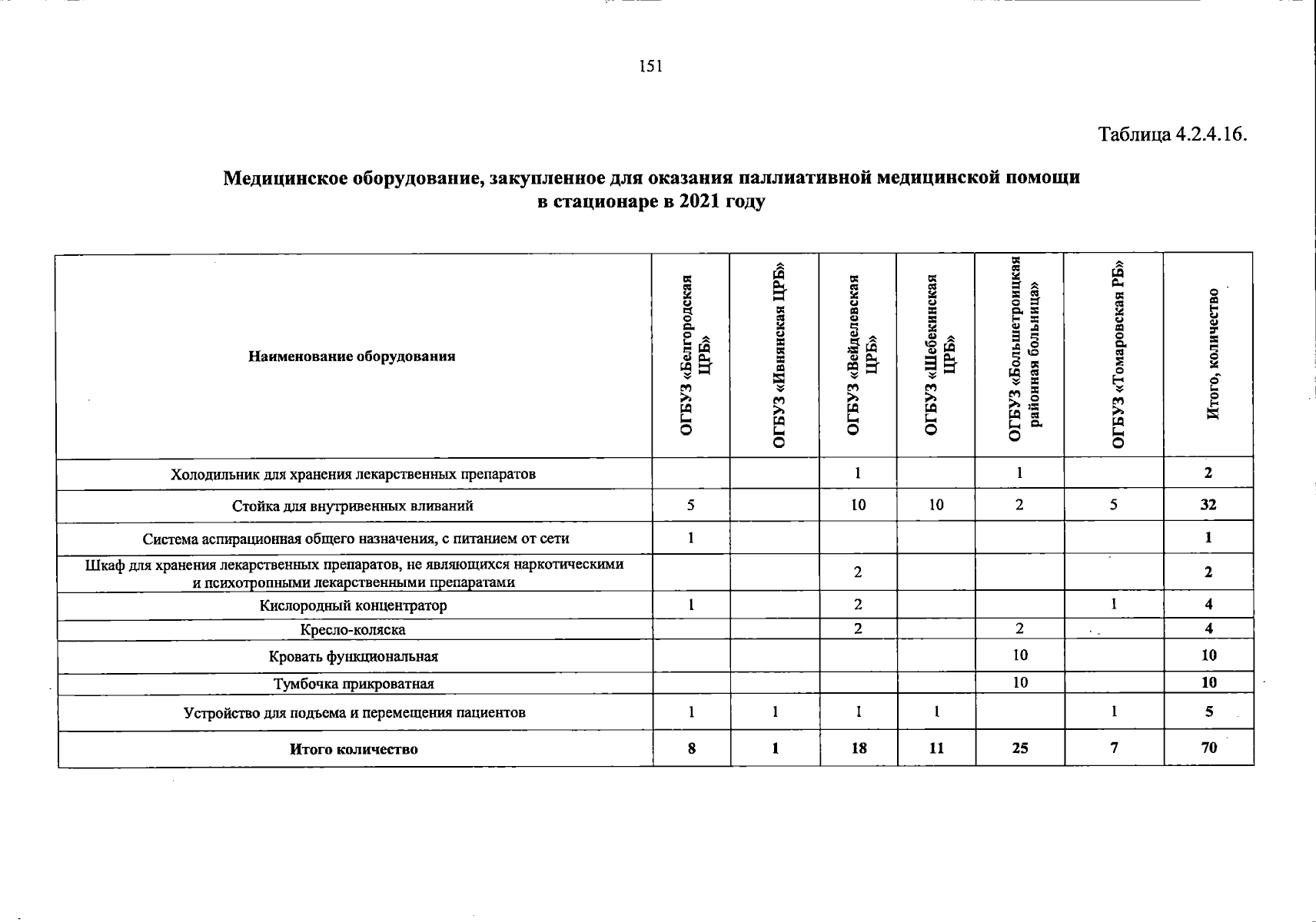 151

Таблица 4.2.4.16.

Медицинское оборудование, закупленное для оказания паллиативной медицинской помощи в стационаре в 2021 году

| Наименование оборудования | ОГБУЗ «Белгородская ЦРБ» | ОГБУЗ «Ивнянская ЦРБ» | ОГБУЗ «Вейделевская ЦРБ» | ОГБУЗ «Шебекинская ЦРБ» | ОГБУЗ «Большетроицкая районная больница» | ОГБУЗ «Томаровская РБ» | Итого, количество |
|---|---|---|---|---|---|---|---|
| Холодильник для хранения лекарственных препаратов | | | 1 | | 1 | | 2 |
| Стойка для внутривенных вливаний | 5 | | 10 | 10 | 2 | 5 | 32 |
| Система аспирационная общего назначения, с питанием от сети | 1 | | | | | | 1 |
| Шкаф для хранения лекарственных препаратов, не являющихся наркотическими и психотропными лекарственными препаратами | | | 2 | | | | 2 |
| Кислородный концентратор | 1 | | 2 | | | 1 | 4 |
| Кресло-коляска | | | 2 | | 2 | | 4 |
| Кровать функциональная | | | | | 10 | | 10 |
| Тумбочка прикроватная | | | | | 10 | | 10 |
| Устройство для подъема и перемещения пациентов | 1 | 1 | 1 | 1 | | 1 | 5 |
| Итого количество | 8 | 1 | 18 | 11 | 25 | 7 | 70 |